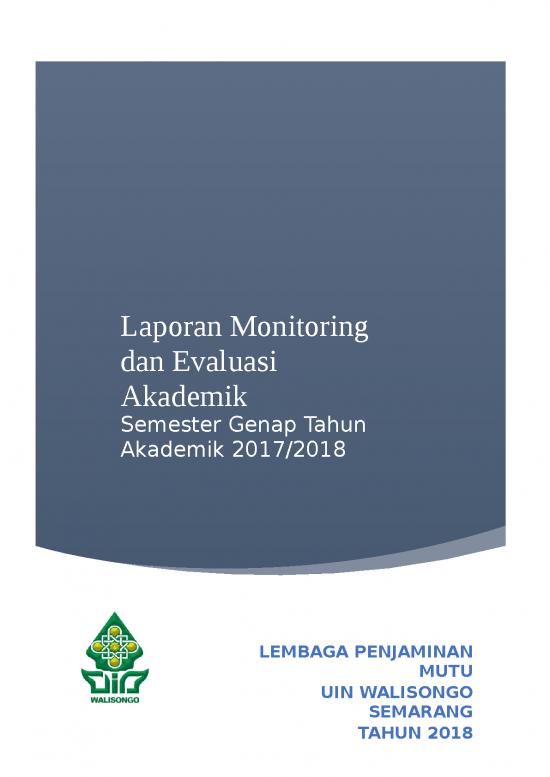 Laporan Monitoring dan Evaluasi Akademik

Semester Genap Tahun Akademik 2017/2018

WALISONGO

LEMBAGA PENJAMINAN MUTU
UIN WALISONGO
SEMARANG
TAHUN 2018